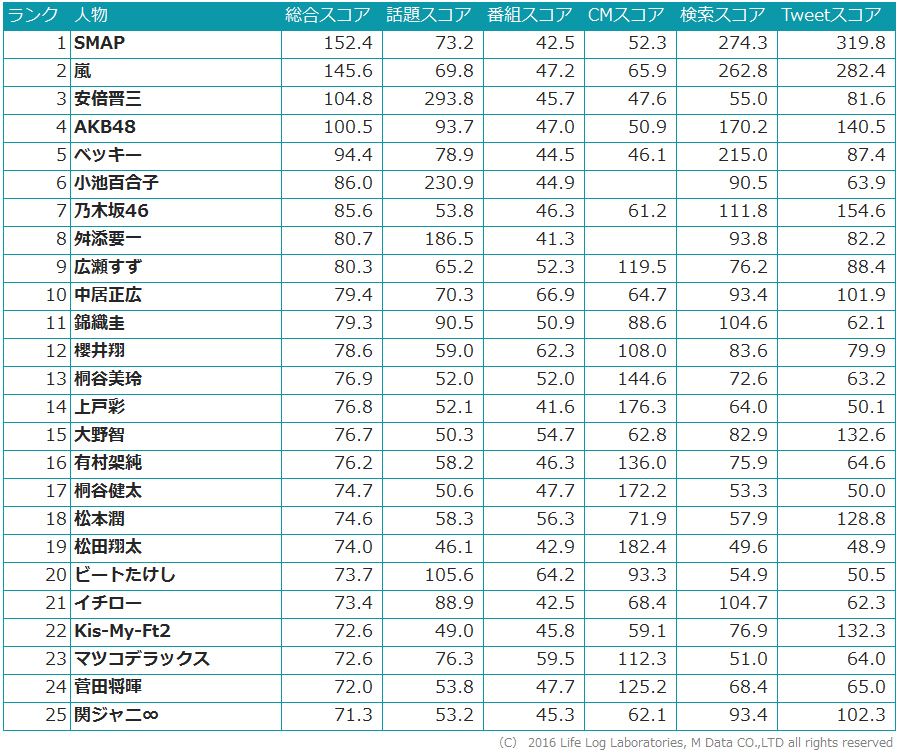 | ランク | 人物 | 総合スコア | 話題スコア | 番組スコア | CMスコア | 検索スコア | Tweetスコア |
|---|---|---|---|---|---|---|---|
| 1 | SMAP | 152.4 | 73.2 | 42.5 | 52.3 | 274.3 | 319.8 |
| 2 | 嵐 | 145.6 | 69.8 | 47.2 | 65.9 | 262.8 | 282.4 |
| 3 | 安倍晋三 | 104.8 | 293.8 | 45.7 | 47.6 | 55.0 | 81.6 |
| 4 | AKB48 | 100.5 | 93.7 | 47.0 | 50.9 | 170.2 | 140.5 |
| 5 | ベッキー | 94.4 | 78.9 | 44.5 | 46.1 | 215.0 | 87.4 |
| 6 | 小池百合子 | 86.0 | 230.9 | 44.9 | | 90.5 | 63.9 |
| 7 | 乃木坂46 | 85.6 | 53.8 | 46.3 | 61.2 | 111.8 | 154.6 |
| 8 | 舛添要一 | 80.7 | 186.5 | 41.3 | | 93.8 | 82.2 |
| 9 | 広瀬すず | 80.3 | 65.2 | 52.3 | 119.5 | 76.2 | 88.4 |
| 10 | 中居正広 | 79.4 | 70.3 | 66.9 | 64.7 | 93.4 | 101.9 |
| 11 | 錦織圭 | 79.3 | 90.5 | 50.9 | 88.6 | 104.6 | 62.1 |
| 12 | 櫻井翔 | 78.6 | 59.0 | 62.3 | 108.0 | 83.6 | 79.9 |
| 13 | 桐谷美玲 | 76.9 | 52.0 | 52.0 | 144.6 | 72.6 | 63.2 |
| 14 | 上戸彩 | 76.8 | 52.1 | 41.6 | 176.3 | 64.0 | 50.1 |
| 15 | 大野智 | 76.7 | 50.3 | 54.7 | 62.8 | 82.9 | 132.6 |
| 16 | 有村架純 | 76.2 | 58.2 | 46.3 | 136.0 | 75.9 | 64.6 |
| 17 | 桐谷健太 | 74.7 | 50.6 | 47.7 | 172.2 | 53.3 | 50.0 |
| 18 | 松本潤 | 74.6 | 58.3 | 56.3 | 71.9 | 57.9 | 128.8 |
| 19 | 松田翔太 | 74.0 | 46.1 | 42.9 | 182.4 | 49.6 | 48.9 |
| 20 | ビートたけし | 73.7 | 105.6 | 64.2 | 93.3 | 54.9 | 50.5 |
| 21 | イチロー | 73.4 | 88.9 | 42.5 | 68.4 | 104.7 | 62.3 |
| 22 | Kis-My-Ft2 | 72.6 | 49.0 | 45.8 | 59.1 | 76.9 | 132.3 |
| 23 | マツコデラックス | 72.6 | 76.3 | 59.5 | 112.3 | 51.0 | 64.0 |
| 24 | 菅田将暉 | 72.0 | 53.8 | 47.7 | 125.2 | 68.4 | 65.0 |
| 25 | 関ジャニ∞ | 71.3 | 53.2 | 45.3 | 62.1 | 93.4 | 102.3 |

(C) 2016 Life Log Laboratories, M Data CO.,LTD all rights reserved